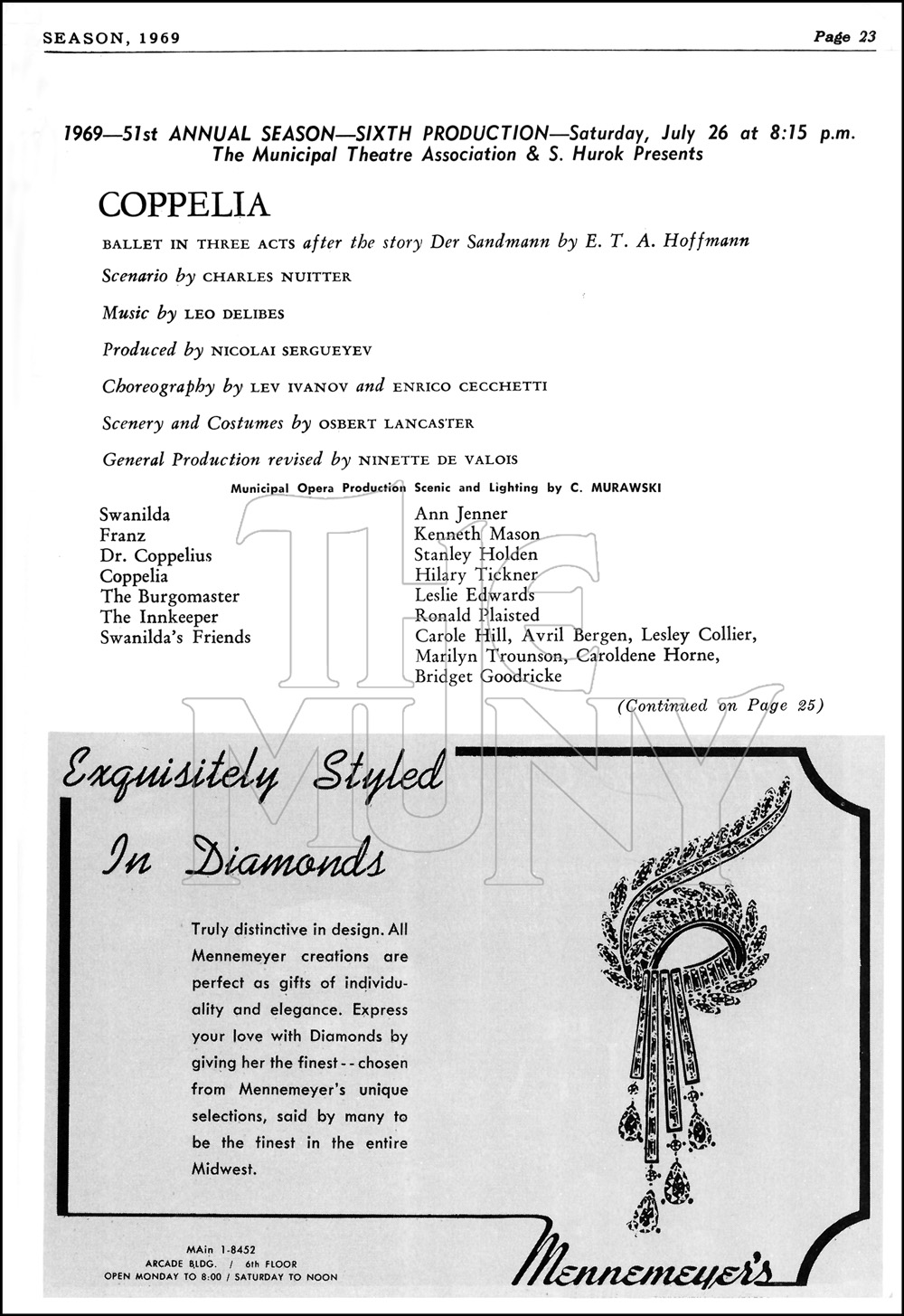 SEASON, 1969 Page 23

1969—51st ANNUAL SEASON—SIXTH PRODUCTION—Saturday, July 26 at 8:15 p.m.
The Municipal Theatre Association & S. Hurok Presents

COPPELIA

BALLET IN THREE ACTS after the story Der Sandmann by E. T. A. Hoffmann

Scenario by CHARLES NUITTER

Music by LEO DELIBES

Produced by NICOLAI SERGUEYEV

Choreography by LEV IVANOV and ENRICO CECCHETTI

Scenery and Costumes by OSBERT LANCASTER

General Production revised by NINETTE DE VALOIS

Municipal Opera Production Scenic and Lighting by C. MURAWSKI

| | |
|---|---|
| Swanilda | Ann Jenner |
| Franz | Kenneth Mason |
| Dr. Coppelius | Stanley Holden |
| Coppelia | Hilary Tickner |
| The Burgomaster | Leslie Edwards |
| The Innkeeper | Ronald Plaisted |
| Swanilda's Friends | Carole Hill, Avril Bergen, Lesley Collier, Marilyn Trounson, Caroldene Horne, Bridget Goodricke |

(Continued on Page 25)

THE MUNY

Exquisitely Styled In Diamonds

Truly distinctive in design. All Mennemeyer creations are perfect as gifts of individuality and elegance. Express your love with Diamonds by giving her the finest -- chosen from Mennemeyer's unique selections, said by many to be the finest in the entire Midwest.

MAin 1-8452
ARCADE BLDG. / 6th FLOOR
OPEN MONDAY TO 8:00 / SATURDAY TO NOON

Mennemeyer's